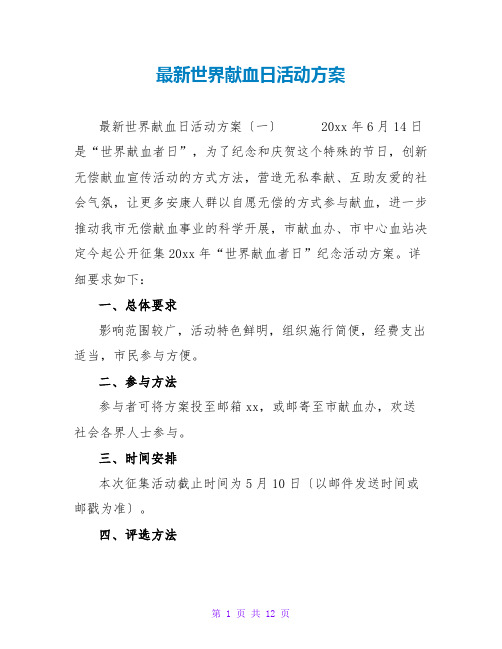 最新世界献血日活动方案

最新世界献血日活动方案〔一〕 20xx 年 6 月 14 日是“世界献血者日”，为了纪念和庆贺这个特殊的节日，创新无偿献血宣传活动的方式方法，营造无私奉献、互助友爱的社会气氛，让更多安康人群以自愿无偿的方式参与献血，进一步推动我市无偿献血事业的科学开展，市献血办、市中心血站决定今起公开征集 20xx 年“世界献血者日”纪念活动方案。详细要求如下：

一、总体要求

影响范围较广，活动特色鲜明，组织施行简便，经费支出适当，市民参与方便。

二、参与方法

参与者可将方案投至邮箱 xx，或邮寄至市献血办，欢送社会各界人士参与。

三、时间安排

本次征集活动截止时间为 5 月 10 日〔以邮件发送时间或邮戳为准〕。

四、评选方法

第 1 页 共 12 页